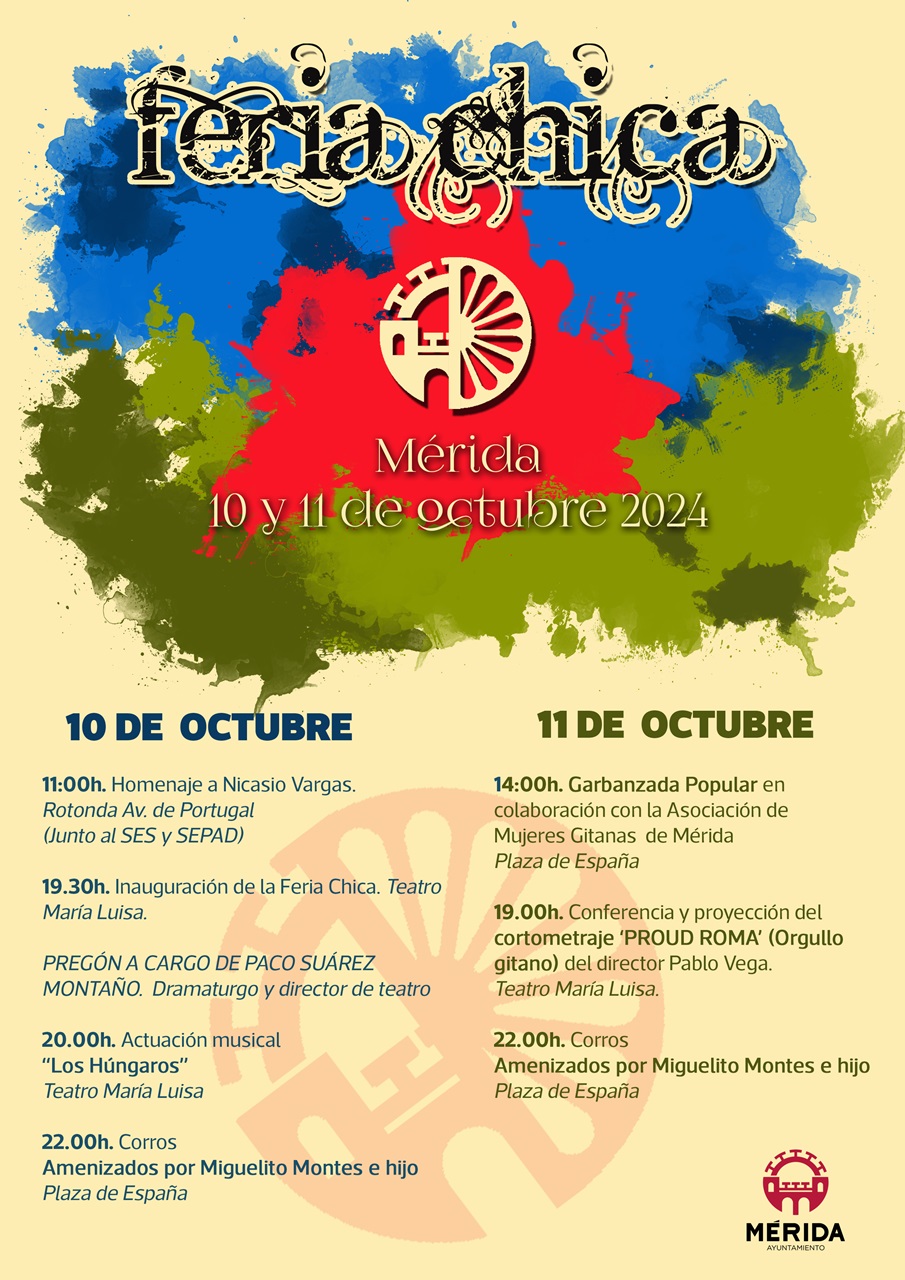 feria chica

Mérida
10 y 11 de octubre 2024

10 DE OCTUBRE

11:00h. Homenaje a Nicasio Vargas. Rotonda Av. de Portugal (Junto al SES y SEPAD)

19.30h. Inauguración de la Feria Chica. Teatro María Luisa.

PREGÓN A CARGO DE PACO SUÁREZ MONTAÑO. Dramaturgo y director de teatro

20.00h. Actuación musical "Los Húngaros" Teatro María Luisa

22.00h. Corros
Amenizados por Miguelito Montes e hijo
Plaza de España

11 DE OCTUBRE

14:00h. Garbanzada Popular en colaboración con la Asociación de Mujeres Gitanas de Mérida
Plaza de España

19.00h. Conferencia y proyección del cortometraje 'PROUD ROMA' (Orgullo gitano) del director Pablo Vega.
Teatro María Luisa.

22.00h. Corros
Amenizados por Miguelito Montes e hijo
Plaza de España

MÉRIDA
AYUNTAMIENTO